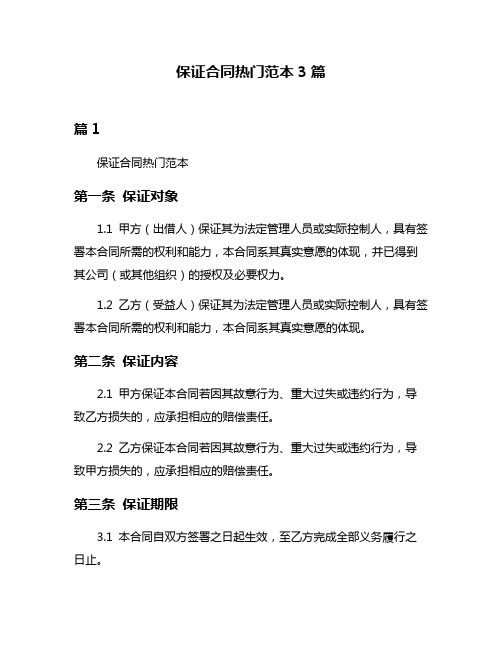 保证合同热门范本 3 篇

篇 1

保证合同热门范本

第一条 保证对象

1.1 甲方（出借人）保证其为法定管理人员或实际控制人，具有签署本合同所需的权利和能力，本合同系其真实意愿的体现，并已得到其公司（或其他组织）的授权及必要权力。

1.2 乙方（受益人）保证其为法定管理人员或实际控制人，具有签署本合同所需的权利和能力，本合同系其真实意愿的体现。

第二条 保证内容

2.1 甲方保证本合同若因其故意行为、重大过失或违约行为，导致乙方损失的，应承担相应的赔偿责任。

2.2 乙方保证本合同若因其故意行为、重大过失或违约行为，导致甲方损失的，应承担相应的赔偿责任。

第三条 保证期限

3.1 本合同自双方签署之日起生效，至乙方完成全部义务履行之日止。